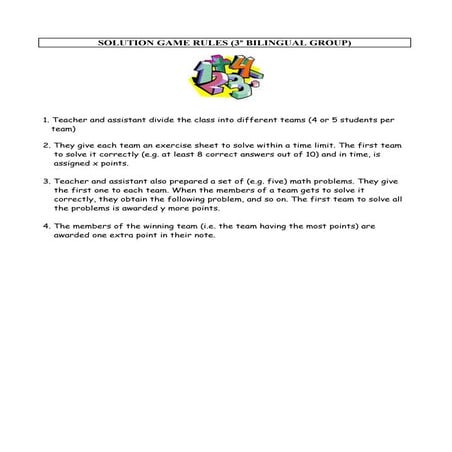 SOLUTION GAME RULES (3º BILINGUAL GROUP)

1. Teacher and assistant divide the class into different teams (4 or 5 students per team)

2. They give each team an exercise sheet to solve within a time limit. The first team to solve it correctly (e.g. at least 8 correct answers out of 10) and in time, is assigned x points.

3. Teacher and assistant also prepared a set of (e.g. five) math problems. They give the first one to each team. When the members of a team gets to solve it correctly, they obtain the following problem, and so on. The first team to solve all the problems is awarded y more points.

4. The members of the winning team (i.e. the team having the most points) are awarded one extra point in their note.